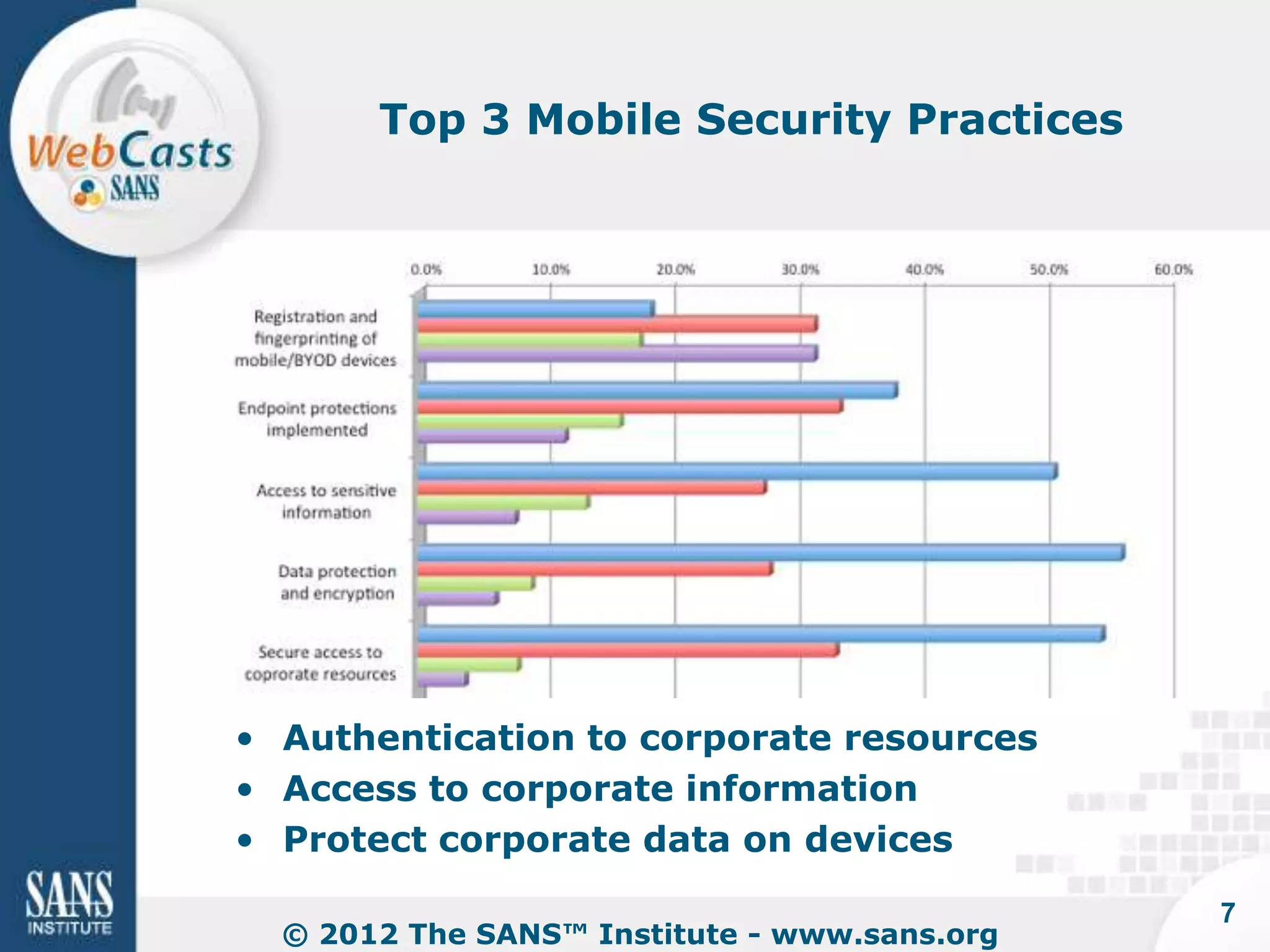 WebCasts
SANS

Top 3 Mobile Security Practices

0.0% 10.0% 20.0% 30.0% 40.0% 50.0% 60.0%

Registration and fingerprinting of mobile/BYOD devices

Endpoint protections implemented

Access to sensitive information

Data protection and encryption

Secure access to coprorate resources

• Authentication to corporate resources
• Access to corporate information
• Protect corporate data on devices

SANS INSTITUTE

© 2012 The SANS™ Institute - www.sans.org

7